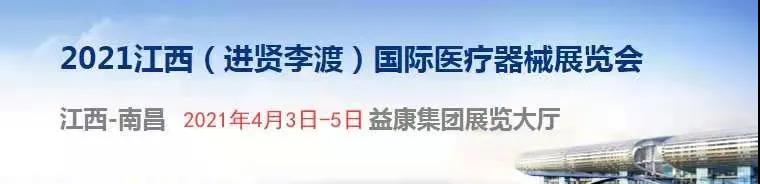 2021江西（进贤李渡）国际医疗器械展览会

江西-南昌 2021年4月3日-5日 益康集团展览大厅